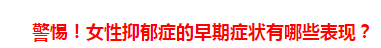 警惕！女性抑郁症的早期症状有哪些表现？